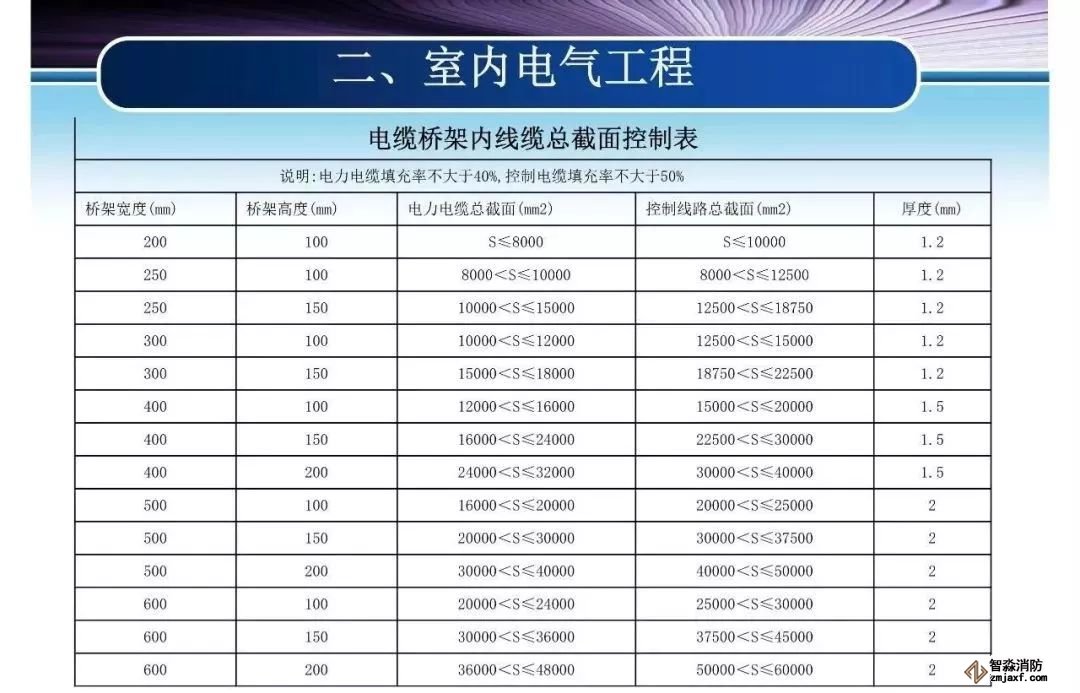 二、室内电气工程

电缆桥架内线缆总截面控制表

说明:电力电缆填充率不大于40%,控制电缆填充率不大于50%

| 桥架宽度(mm) | 桥架高度(mm) | 电力电缆总截面(mm2) | 控制线路总截面(mm2) | 厚度(mm) |
|---|---|---|---|---|
| 200 | 100 | S≤8000 | S≤10000 | 1.2 |
| 250 | 100 | 8000<S≤10000 | 8000<S≤12500 | 1.2 |
| 250 | 150 | 10000<S≤15000 | 12500<S≤18750 | 1.2 |
| 300 | 100 | 10000<S≤12000 | 12500<S≤15000 | 1.2 |
| 300 | 150 | 15000<S≤18000 | 18750<S≤22500 | 1.2 |
| 400 | 100 | 12000<S≤16000 | 15000<S≤20000 | 1.5 |
| 400 | 150 | 16000<S≤24000 | 22500<S≤30000 | 1.5 |
| 400 | 200 | 24000<S≤32000 | 30000<S≤40000 | 1.5 |
| 500 | 100 | 16000<S≤20000 | 20000<S≤25000 | 2 |
| 500 | 150 | 20000<S≤30000 | 30000<S≤37500 | 2 |
| 500 | 200 | 30000<S≤40000 | 40000<S≤50000 | 2 |
| 600 | 100 | 20000<S≤24000 | 25000<S≤30000 | 2 |
| 600 | 150 | 30000<S≤36000 | 37500<S≤45000 | 2 |
| 600 | 200 | 36000<S≤48000 | 50000<S≤60000 | 2 |

智淼消防
zmjaxf.com